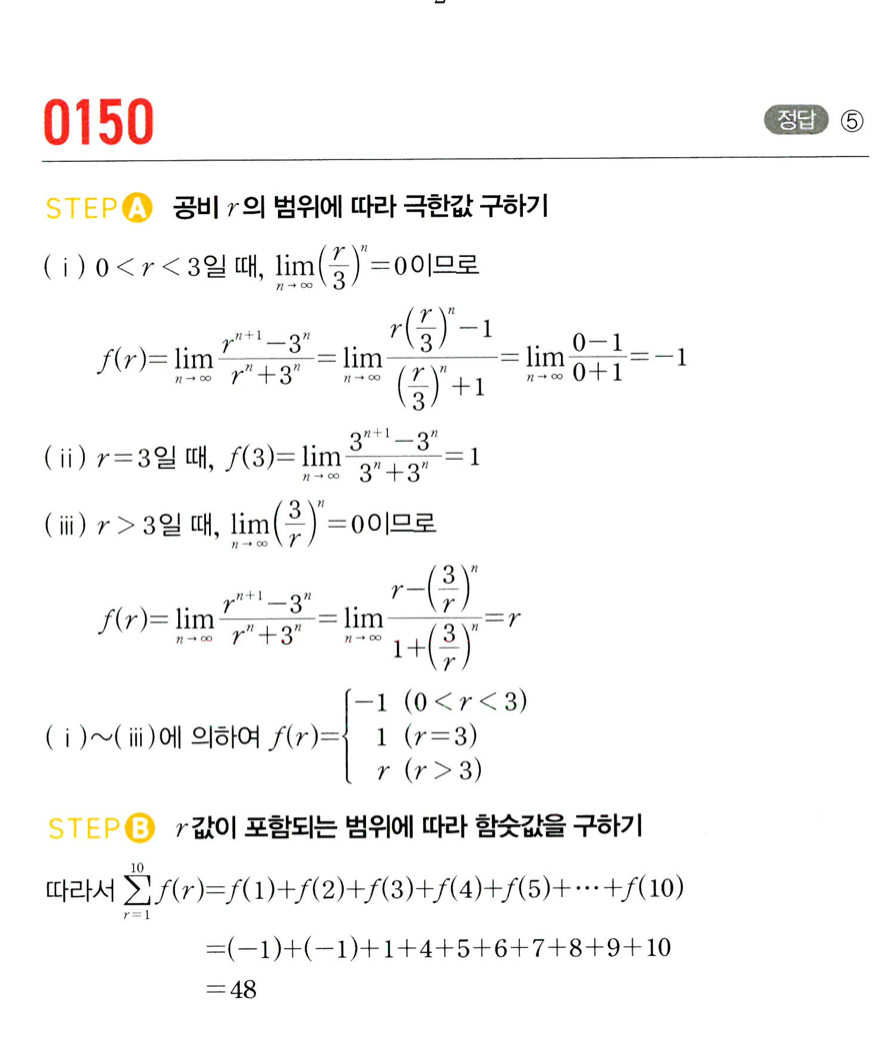 0150

정답 ⑤

STEP A 공비 $r$의 범위에 따라 극한값 구하기

( i ) $0<r<3$일 때, $\lim_{n\to\infty}\left(\frac{r}{3}\right)^n=0$이므로

$f(r)=\lim_{n\to\infty}\frac{r^{n+1}-3^n}{r^n+3^n}=\lim_{n\to\infty}\frac{r\left(\frac{r}{3}\right)^n-1}{\left(\frac{r}{3}\right)^n+1}=\lim_{n\to\infty}\frac{0-1}{0+1}=-1$

( ii ) $r=3$일 때, $f(3)=\lim_{n\to\infty}\frac{3^{n+1}-3^n}{3^n+3^n}=1$

( iii ) $r>3$일 때, $\lim_{n\to\infty}\left(\frac{3}{r}\right)^n=0$이므로

$f(r)=\lim_{n\to\infty}\frac{r^{n+1}-3^n}{r^n+3^n}=\lim_{n\to\infty}\frac{r-\left(\frac{3}{r}\right)^n}{1+\left(\frac{3}{r}\right)^n}=r$

( i )~( iii )에 의하여 $f(r)=\begin{cases}-1 & (0<r<3)\\ 1 & (r=3)\\ r & (r>3)\end{cases}$

STEP B $r$값이 포함되는 범위에 따라 함숫값을 구하기

따라서 $\sum_{r=1}^{10}f(r)=f(1)+f(2)+f(3)+f(4)+f(5)+\cdots+f(10)$

$=(-1)+(-1)+1+4+5+6+7+8+9+10$

$=48$